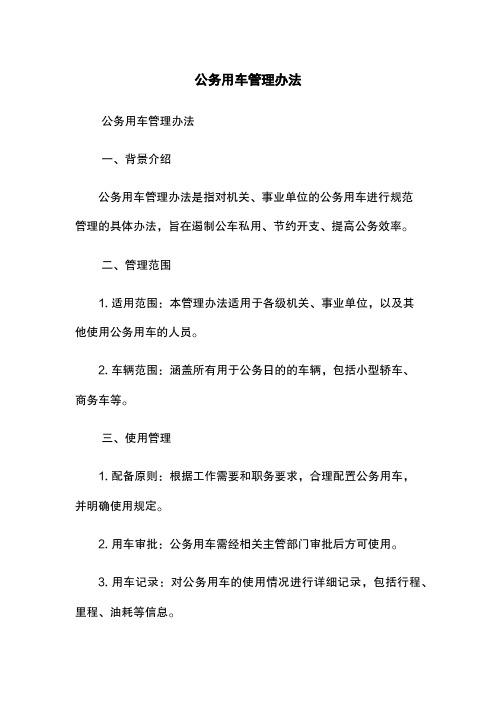 公务用车管理办法

公务用车管理办法

一、背景介绍

公务用车管理办法是指对机关、事业单位的公务用车进行规范管理的具体办法，旨在遏制公车私用、节约开支、提高公务效率。

二、管理范围

1. 适用范围：本管理办法适用于各级机关、事业单位，以及其他使用公务用车的人员。

2. 车辆范围：涵盖所有用于公务日的的车辆，包括小型轿车、商务车等。

三、使用管理

1. 配备原则：根据工作需要和职务要求，合理配置公务用车，并明确使用规定。

2. 用车审批：公务用车需经相关主管部门审批后方可使用。

3. 用车记录：对公务用车的使用情况进行详细记录，包括行程、里程、油耗等信息。